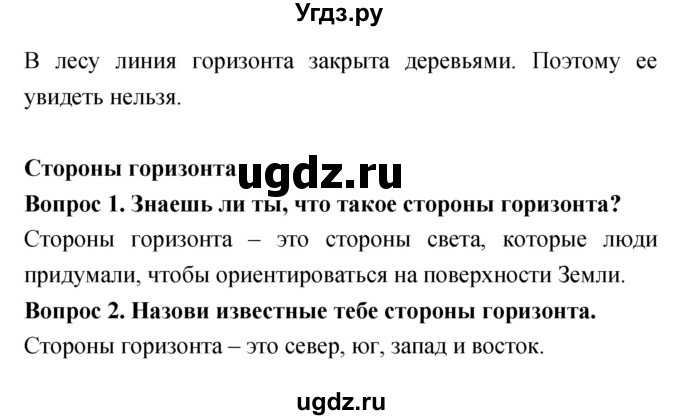 Угдз.ру

В лесу линия горизонта закрыта деревьями. Поэтому ее увидеть нельзя.

Стороны горизонта ugdz.ru

Вопрос 1. Знаешь ли ты, что такое стороны горизонта?
Стороны горизонта – это стороны света, которые люди придумали, чтобы ориентироваться на поверхности Земли.

Вопрос 2. Назови известные тебе стороны горизонта.
Стороны горизонта – это север, юг, запад и восток.

ugdz.ru